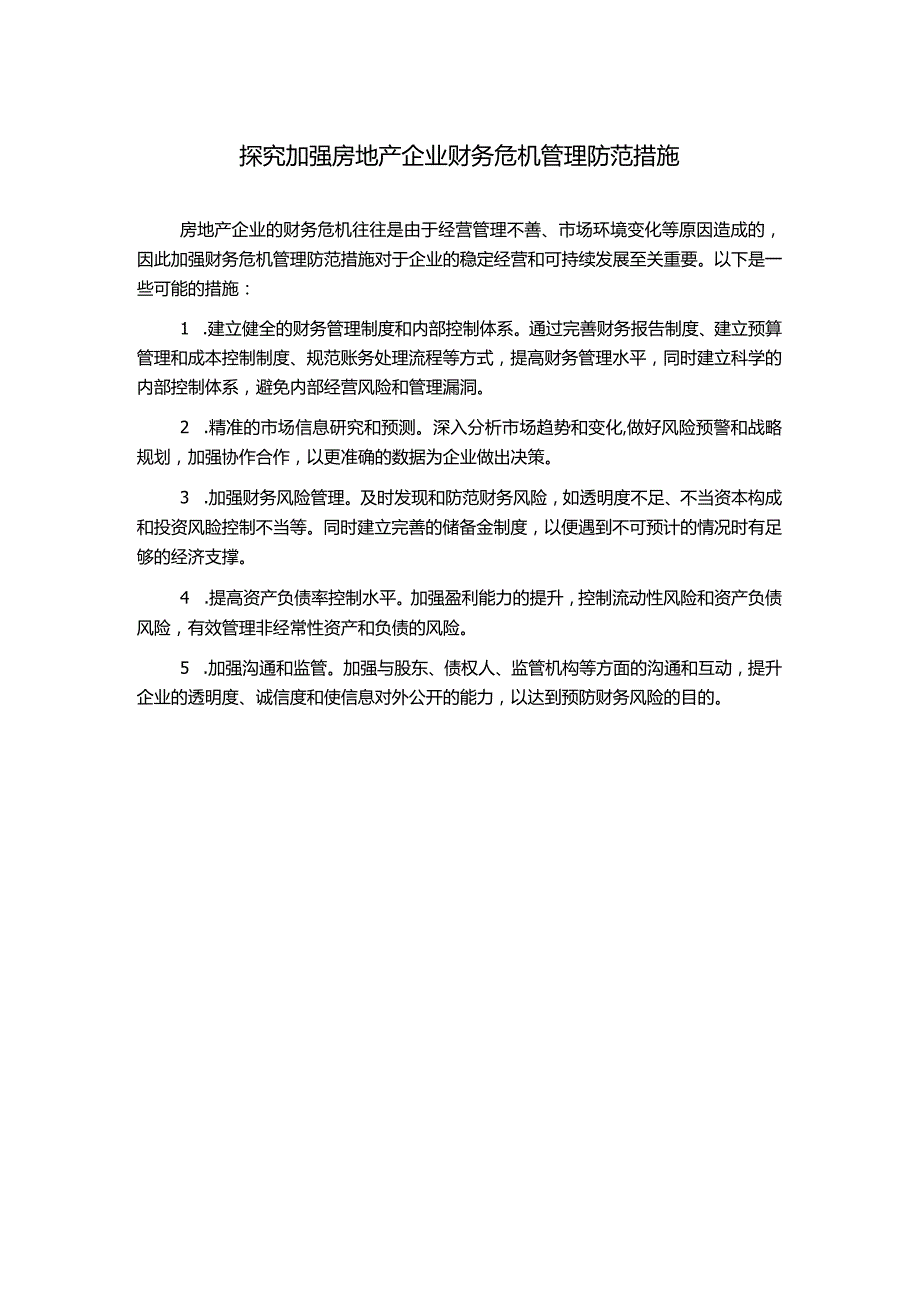 探究加强房地产企业财务危机管理防范措施

房地产企业的财务危机往往是由于经营管理不善、市场环境变化等原因造成的，因此加强财务危机管理防范措施对于企业的稳定经营和可持续发展至关重要。以下是一些可能的措施：

1 .建立健全的财务管理制度和内部控制体系。通过完善财务报告制度、建立预算管理和成本控制制度、规范账务处理流程等方式，提高财务管理水平，同时建立科学的内部控制体系，避免内部经营风险和管理漏洞。

2 .精准的市场信息研究和预测。深入分析市场趋势和变化,做好风险预警和战略规划，加强协作合作，以更准确的数据为企业做出决策。

3 .加强财务风险管理。及时发现和防范财务风险，如透明度不足、不当资本构成和投资风险控制不当等。同时建立完善的储备金制度，以便遇到不可预计的情况时有足够的经济支撑。

4 .提高资产负债率控制水平。加强盈利能力的提升，控制流动性风险和资产负债风险，有效管理非经常性资产和负债的风险。

5 .加强沟通和监管。加强与股东、债权人、监管机构等方面的沟通和互动，提升企业的透明度、诚信度和使信息对外公开的能力，以达到预防财务风险的目的。